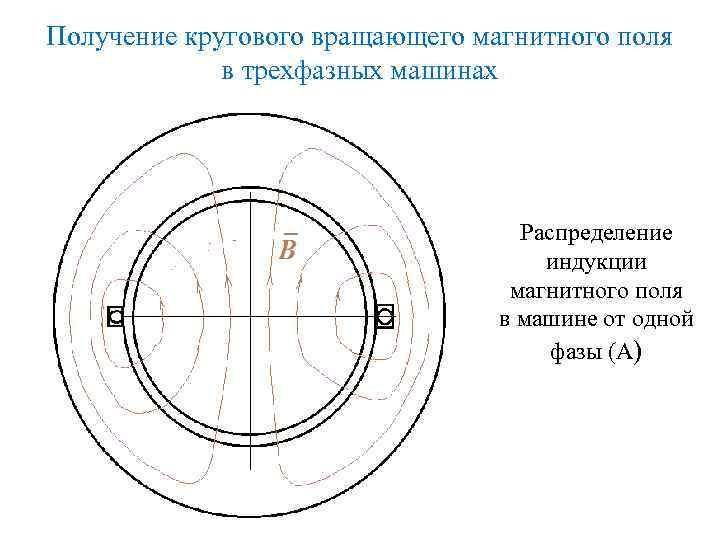 Получение кругового вращающего магнитного поля в трехфазных машинах

$\bar{B}$

Распределение
индукции
магнитного поля
в машине от одной
фазы (А)